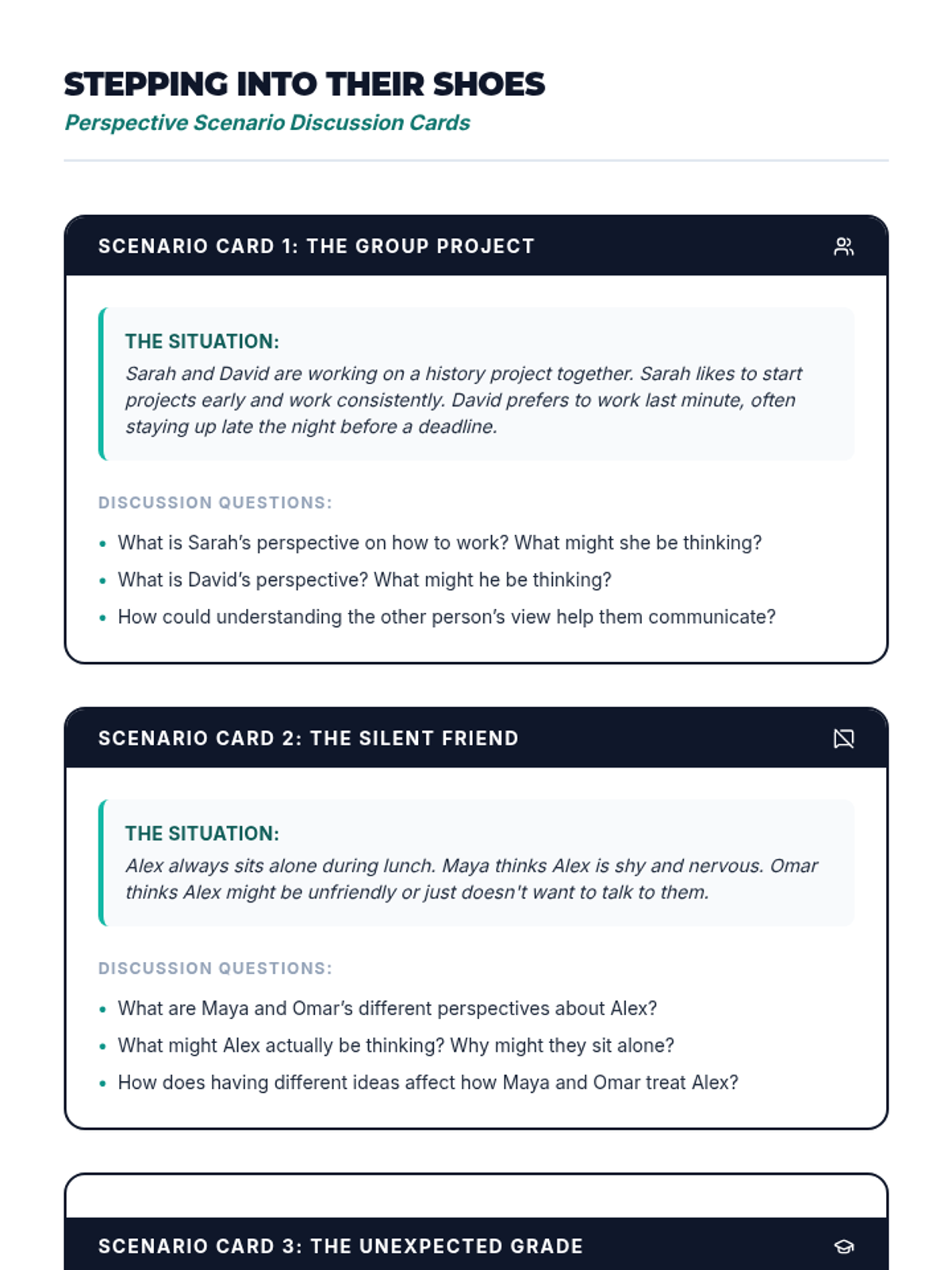 STEPPING INTO THEIR SHOES

Perspective Scenario Discussion Cards

SCENARIO CARD 1: THE GROUP PROJECT

THE SITUATION:

Sarah and David are working on a history project together. Sarah likes to start projects early and work consistently. David prefers to work last minute, often staying up late the night before a deadline.

DISCUSSION QUESTIONS:

• What is Sarah's perspective on how to work? What might she be thinking?
• What is David's perspective? What might he be thinking?
• How could understanding the other person's view help them communicate?

SCENARIO CARD 2: THE SILENT FRIEND

THE SITUATION:

Alex always sits alone during lunch. Maya thinks Alex is shy and nervous. Omar thinks Alex might be unfriendly or just doesn't want to talk to them.

DISCUSSION QUESTIONS:

• What are Maya and Omar's different perspectives about Alex?
• What might Alex actually be thinking? Why might they sit alone?
• How does having different ideas affect how Maya and Omar treat Alex?

SCENARIO CARD 3: THE UNEXPECTED GRADE